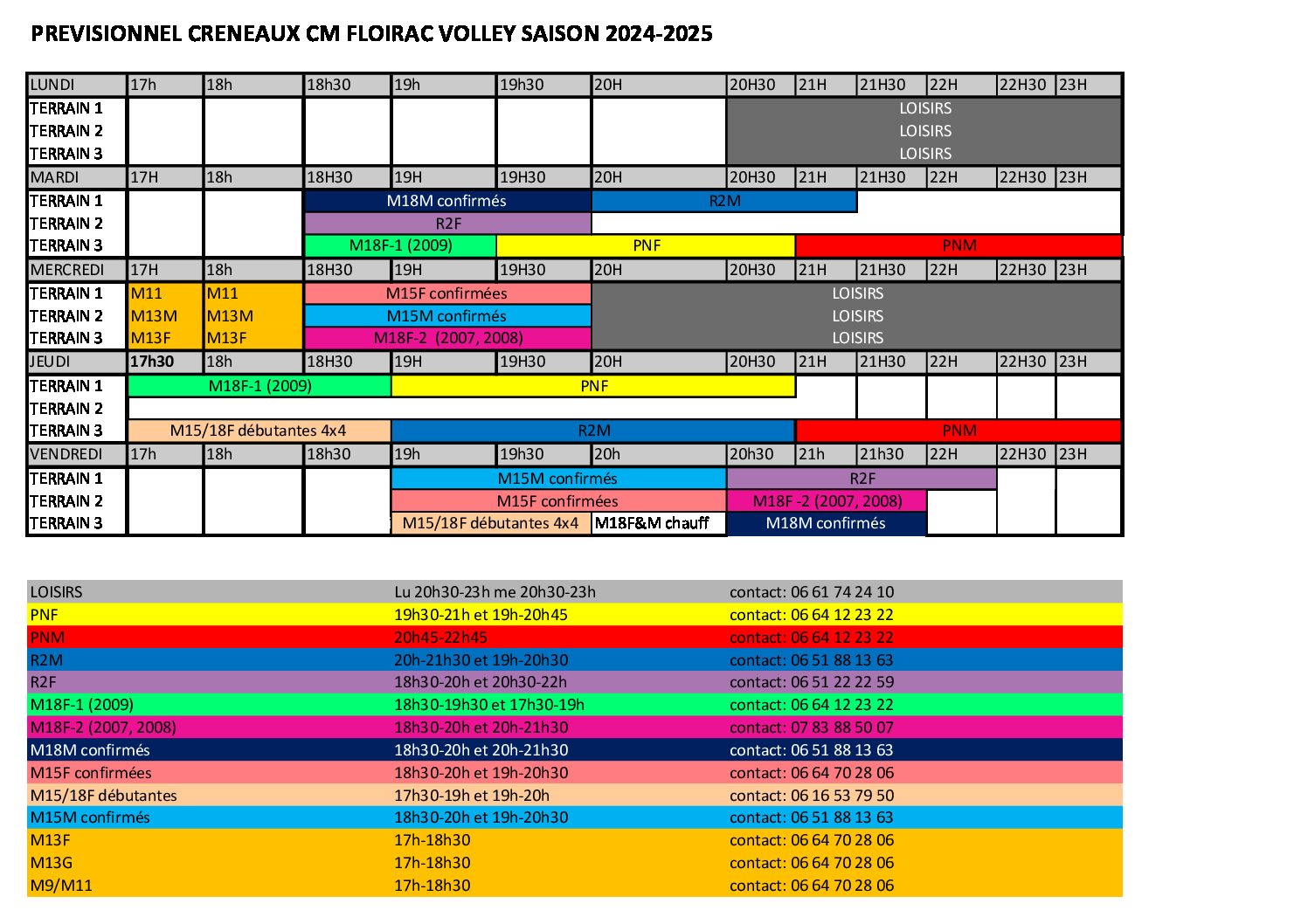 PREVISIONNEL CRENEAUX CM FLOIRAC VOLLEY SAISON 2024-2025

| LUNDI | 17h | 18h | 18h30 | 19h | 19h30 | 20H | 20H30 | 21H | 21H30 | 22H | 22H30 | 23H |
|---|---|---|---|---|---|---|---|---|---|---|---|---|
| TERRAIN 1 | | | | | | | LOISIRS | | | | | |
| TERRAIN 2 | | | | | | | LOISIRS | | | | | |
| TERRAIN 3 | | | | | | | LOISIRS | | | | | |
| MARDI | 17H | 18h | 18H30 | 19H | 19H30 | 20H | 20H30 | 21H | 21H30 | 22H | 22H30 | 23H |
| TERRAIN 1 | | | M18M confirmés | | | R2M | | | | | | |
| TERRAIN 2 | | | R2F | | | | | | | | | |
| TERRAIN 3 | | | M18F-1 (2009) | | PNF | | | PNM | | | | |
| MERCREDI | 17H | 18h | 18H30 | 19H | 19H30 | 20H | 20H30 | 21H | 21H30 | 22H | 22H30 | 23H |
| TERRAIN 1 | M11 | M11 | M15F confirmées | | | LOISIRS | | | | | | |
| TERRAIN 2 | M13M | M13M | M15M confirmés | | | LOISIRS | | | | | | |
| TERRAIN 3 | M13F | M13F | M18F-2 (2007, 2008) | | | LOISIRS | | | | | | |
| JEUDI | 17h30 | 18h | 18H30 | 19H | 19H30 | 20H | 20H30 | 21H | 21H30 | 22H | 22H30 | 23H |
| TERRAIN 1 | M18F-1 (2009) | | | PNF | | | | | | | | |
| TERRAIN 2 | | | | | | | | | | | | |
| TERRAIN 3 | M15/18F débutantes 4x4 | | | R2M | | | | PNM | | | | |
| VENDREDI | 17h | 18h | 18h30 | 19h | 19h30 | 20h | 20h30 | 21h | 21h30 | 22H | 22H30 | 23H |
| TERRAIN 1 | | | | M15M confirmés | | | R2F | | | | | |
| TERRAIN 2 | | | | M15F confirmées | | | M18F -2 (2007, 2008) | | | | | |
| TERRAIN 3 | | | | M15/18F débutantes 4x4 | | M18F&M chauff | M18M confirmés | | | | | |

| LOISIRS | Lu 20h30-23h me 20h30-23h | contact: 06 61 74 24 10 |
|---|---|---|
| PNF | 19h30-21h et 19h-20h45 | contact: 06 64 12 23 22 |
| PNM | 20h45-22h45 | contact: 06 64 12 23 22 |
| R2M | 20h-21h30 et 19h-20h30 | contact: 06 51 88 13 63 |
| R2F | 18h30-20h et 20h30-22h | contact: 06 51 22 22 59 |
| M18F-1 (2009) | 18h30-19h30 et 17h30-19h | contact: 06 64 12 23 22 |
| M18F-2 (2007, 2008) | 18h30-20h et 20h-21h30 | contact: 07 83 88 50 07 |
| M18M confirmés | 18h30-20h et 20h-21h30 | contact: 06 51 88 13 63 |
| M15F confirmées | 18h30-20h et 19h-20h30 | contact: 06 64 70 28 06 |
| M15/18F débutantes | 17h30-19h et 19h-20h | contact: 06 16 53 79 50 |
| M15M confirmés | 18h30-20h et 19h-20h30 | contact: 06 51 88 13 63 |
| M13F | 17h-18h30 | contact: 06 64 70 28 06 |
| M13G | 17h-18h30 | contact: 06 64 70 28 06 |
| M9/M11 | 17h-18h30 | contact: 06 64 70 28 06 |